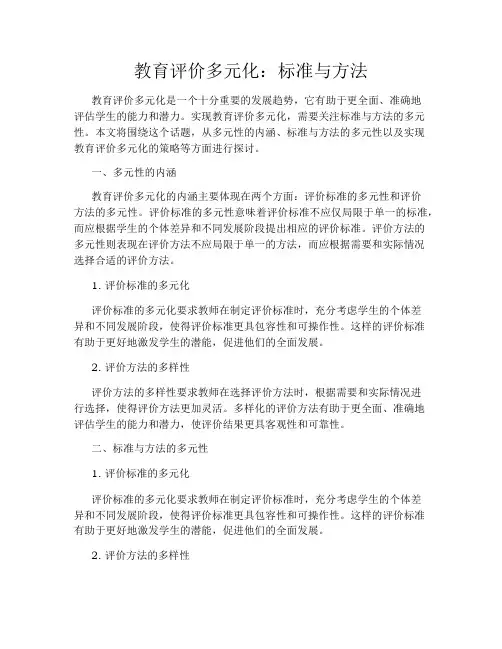 教育评价多元化：标准与方法

教育评价多元化是一个十分重要的发展趋势，它有助于更全面、准确地评估学生的能力和潜力。实现教育评价多元化，需要关注标准与方法的多元性。本文将围绕这个话题，从多元性的内涵、标准与方法的多元性以及实现教育评价多元化的策略等方面进行探讨。

一、多元性的内涵

教育评价多元化的内涵主要体现在两个方面：评价标准的多元性和评价方法的多元性。评价标准的多元性意味着评价标准不应仅局限于单一的标准，而应根据学生的个体差异和不同发展阶段提出相应的评价标准。评价方法的多元性则表现在评价方法不应局限于单一的方法，而应根据需要和实际情况选择合适的评价方法。

1. 评价标准的多元化

评价标准的多元化要求教师在制定评价标准时，充分考虑学生的个体差异和不同发展阶段，使得评价标准更具包容性和可操作性。这样的评价标准有助于更好地激发学生的潜能，促进他们的全面发展。

2. 评价方法的多样性

评价方法的多样性要求教师在选择评价方法时，根据需要和实际情况进行选择，使得评价方法更加灵活。多样化的评价方法有助于更全面、准确地评估学生的能力和潜力，使评价结果更具客观性和可靠性。

二、标准与方法的多元性

1. 评价标准的多元化

评价标准的多元化要求教师在制定评价标准时，充分考虑学生的个体差异和不同发展阶段，使得评价标准更具包容性和可操作性。这样的评价标准有助于更好地激发学生的潜能，促进他们的全面发展。

2. 评价方法的多样性